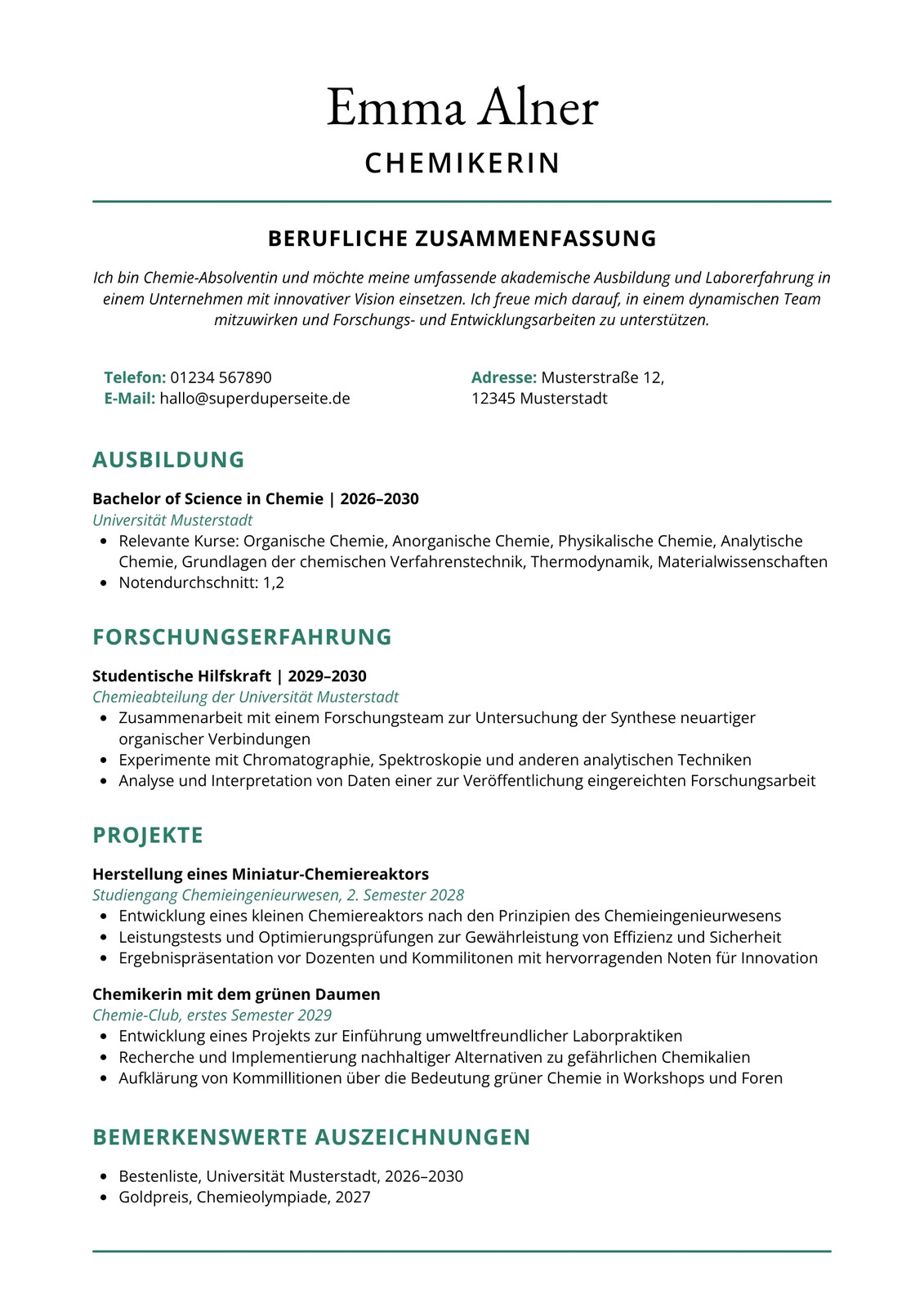 Emma Alner

CHEMIKERIN

BERUFLICHE ZUSAMMENFASSUNG

Ich bin Chemie-Absolventin und möchte meine umfassende akademische Ausbildung und Laborerfahrung in einem Unternehmen mit innovativer Vision einsetzen. Ich freue mich darauf, in einem dynamischen Team mitzuwirken und Forschungs- und Entwicklungsarbeiten zu unterstützen.

Telefon: 01234 567890
E-Mail: hallo@superduperseite.de

Adresse: Musterstraße 12, 12345 Musterstadt

AUSBILDUNG

Bachelor of Science in Chemie | 2026–2030
Universität Musterstadt
- Relevante Kurse: Organische Chemie, Anorganische Chemie, Physikalische Chemie, Analytische Chemie, Grundlagen der chemischen Verfahrenstechnik, Thermodynamik, Materialwissenschaften
- Notendurchschnitt: 1,2

FORSCHUNGSERFAHRUNG

Studentische Hilfskraft | 2029–2030
Chemieabteilung der Universität Musterstadt
- Zusammenarbeit mit einem Forschungsteam zur Untersuchung der Synthese neuartiger organischer Verbindungen
- Experimente mit Chromatographie, Spektroskopie und anderen analytischen Techniken
- Analyse und Interpretation von Daten einer zur Veröffentlichung eingereichten Forschungsarbeit

PROJEKTE

Herstellung eines Miniatur-Chemiereaktors
Studiengang Chemieingenieurwesen, 2. Semester 2028
- Entwicklung eines kleinen Chemiereaktors nach den Prinzipien des Chemieingenieurwesens
- Leistungstests und Optimierungsprüfungen zur Gewährleistung von Effizienz und Sicherheit
- Ergebnispräsentation vor Dozenten und Kommilitonen mit hervorragenden Noten für Innovation

Chemikerin mit dem grünen Daumen
Chemie-Club, erstes Semester 2029
- Entwicklung eines Projekts zur Einführung umweltfreundlicher Laborpraktiken
- Recherche und Implementierung nachhaltiger Alternativen zu gefährlichen Chemikalien
- Aufklärung von Kommillitionen über die Bedeutung grüner Chemie in Workshops und Foren

BEMERKENSWERTE AUSZEICHNUNGEN

- Bestenliste, Universität Musterstadt, 2026–2030
- Goldpreis, Chemieolympiade, 2027